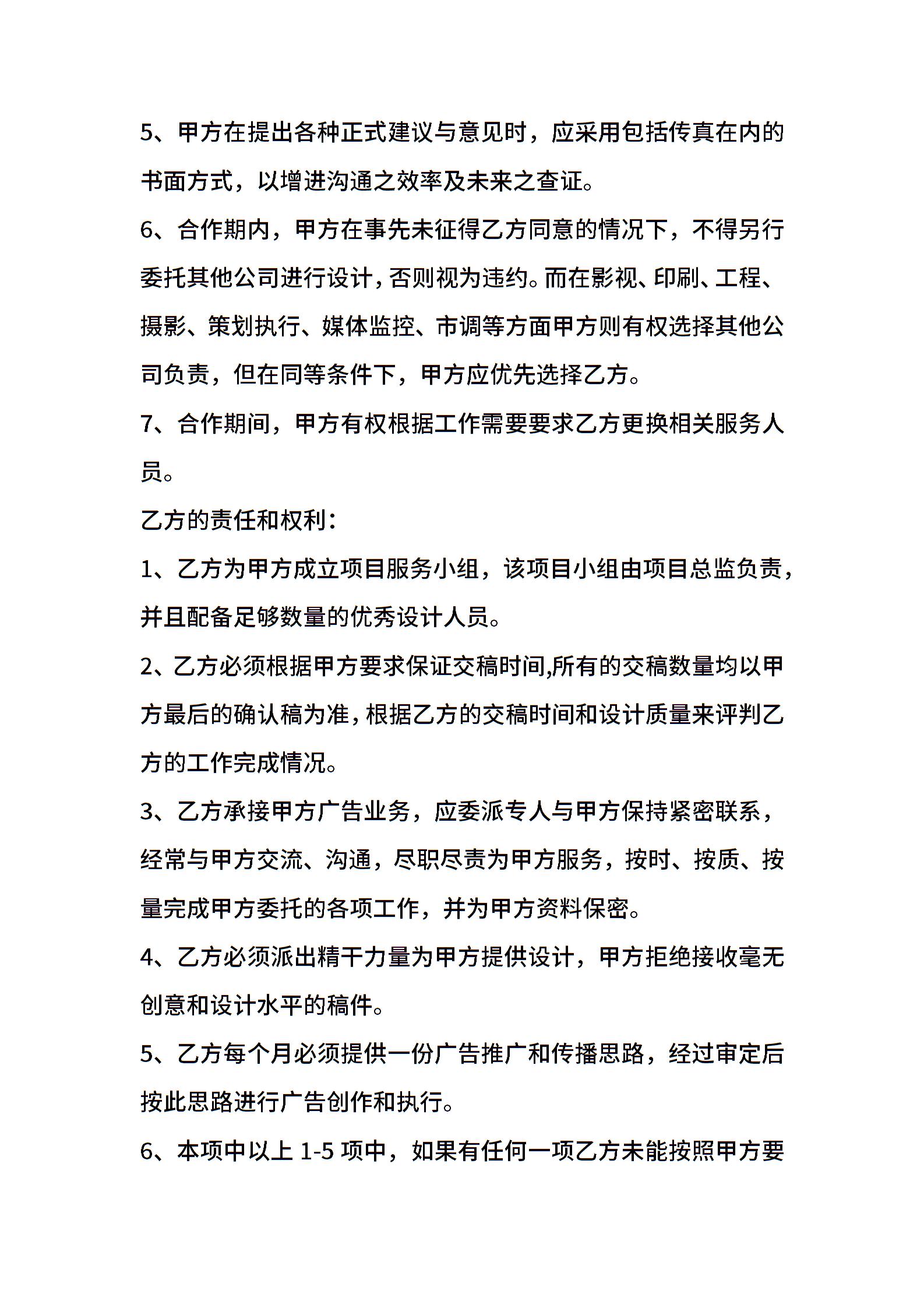 5、甲方在提出各种正式建议与意见时，应采用包括传真在内的书面方式，以增进沟通之效率及未来之查证。

6、合作期内，甲方在事先未征得乙方同意的情况下，不得另行委托其他公司进行设计，否则视为违约。而在影视、印刷、工程、摄影、策划执行、媒体监控、市调等方面甲方则有权选择其他公司负责，但在同等条件下，甲方应优先选择乙方。

7、合作期间，甲方有权根据工作需要要求乙方更换相关服务人员。

乙方的责任和权利：

1、乙方为甲方成立项目服务小组，该项目小组由项目总监负责，并且配备足够数量的优秀设计人员。

2、乙方必须根据甲方要求保证交稿时间,所有的交稿数量均以甲方最后的确认稿为准，根据乙方的交稿时间和设计质量来评判乙方的工作完成情况。

3、乙方承接甲方广告业务，应委派专人与甲方保持紧密联系，经常与甲方交流、沟通，尽职尽责为甲方服务，按时、按质、按量完成甲方委托的各项工作，并为甲方资料保密。

4、乙方必须派出精干力量为甲方提供设计，甲方拒绝接收毫无创意和设计水平的稿件。

5、乙方每个月必须提供一份广告推广和传播思路，经过审定后按此思路进行广告创作和执行。

6、本项中以上 1-5 项中，如果有任何一项乙方未能按照甲方要